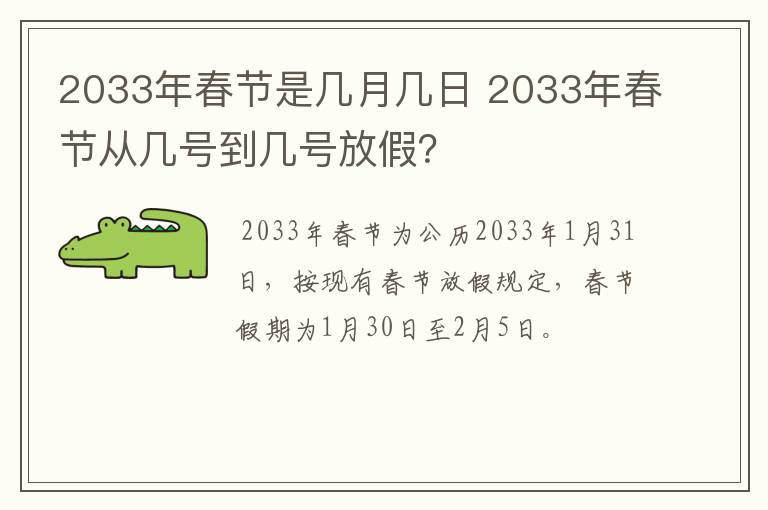 2033年春节是几月几日 2033年春节从几号到几号放假?

2033年春节为公历2033年1月31日，按现有春节放假规定，春节假期为1月30日至2月5日。